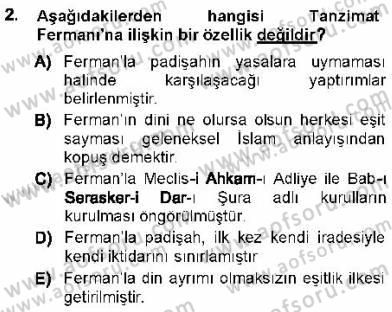 2. Aşağıdakilerden hangisi Tanzimat Fermanı'na ilişkin bir özellik değildir?

A) Ferman'la padişahın yasalara uymaması halinde karşılaşacağı yaptırımlar belirlenmiştir.

B) Ferman'ın dini ne olursa olsun herkesi eşit sayması geleneksel İslam anlayışından kopuş demektir.

C) Ferman'la Meclis-i Ahkam-ı Adliye ile Bab-ı Serasker-i Dar-ı Şura adlı kurulların kurulması öngörülmüştür.

D) Ferman'la padişah, ilk kez kendi iradesiyle kendi iktidarını sınırlamıştır

E) Ferman'la din ayrımı olmaksızın eşitlik ilkesi getirilmiştir.

www.aofsoru.com